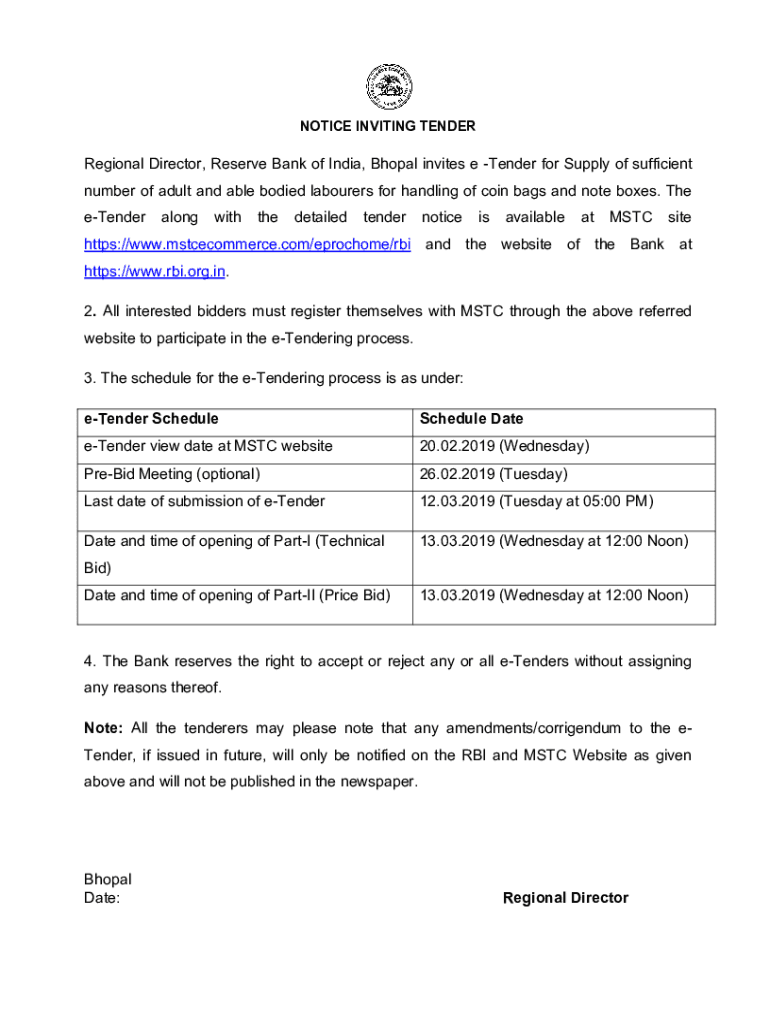 NOTICE INVITING TENDER

Regional Director, Reserve Bank of India, Bhopal invites e -Tender for Supply of sufficient number of adult and able bodied labourers for handling of coin bags and note boxes. The e-Tender along with the detailed tender notice is available at MSTC site https://www.mstcecommerce.com/eprochome/rbi and the website of the Bank at https://www.rbi.org.in.

2. All interested bidders must register themselves with MSTC through the above referred website to participate in the e-Tendering process.

3. The schedule for the e-Tendering process is as under:

| e-Tender Schedule | Schedule Date |
|---|---|
| e-Tender view date at MSTC website | 20.02.2019 (Wednesday) |
| Pre-Bid Meeting (optional) | 26.02.2019 (Tuesday) |
| Last date of submission of e-Tender | 12.03.2019 (Tuesday at 05:00 PM) |
| Date and time of opening of Part-I (Technical Bid) | 13.03.2019 (Wednesday at 12:00 Noon) |
| Date and time of opening of Part-II (Price Bid) | 13.03.2019 (Wednesday at 12:00 Noon) |

4. The Bank reserves the right to accept or reject any or all e-Tenders without assigning any reasons thereof.

Note: All the tenderers may please note that any amendments/corrigendum to the e-Tender, if issued in future, will only be notified on the RBI and MSTC Website as given above and will not be published in the newspaper.

Bhopal
Date:

Regional Director